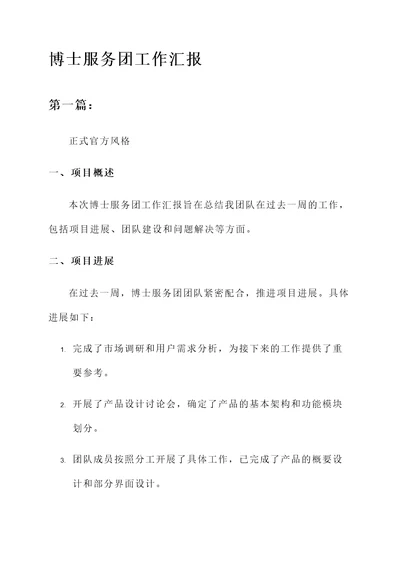 博士服务团工作汇报

第一篇：

正式官方风格

一、项目概述

本次博士服务团工作汇报旨在总结我团队在过去一周的工作，包括项目进展、团队建设和问题解决等方面。

二、项目进展

在过去一周，博士服务团团队紧密配合，推进项目进展。具体进展如下：

1. 完成了市场调研和用户需求分析，为接下来的工作提供了重要参考。

2. 开展了产品设计讨论会，确定了产品的基本架构和功能模块划分。

3. 团队成员按照分工开展了具体工作，已完成了产品的概要设计和部分界面设计。